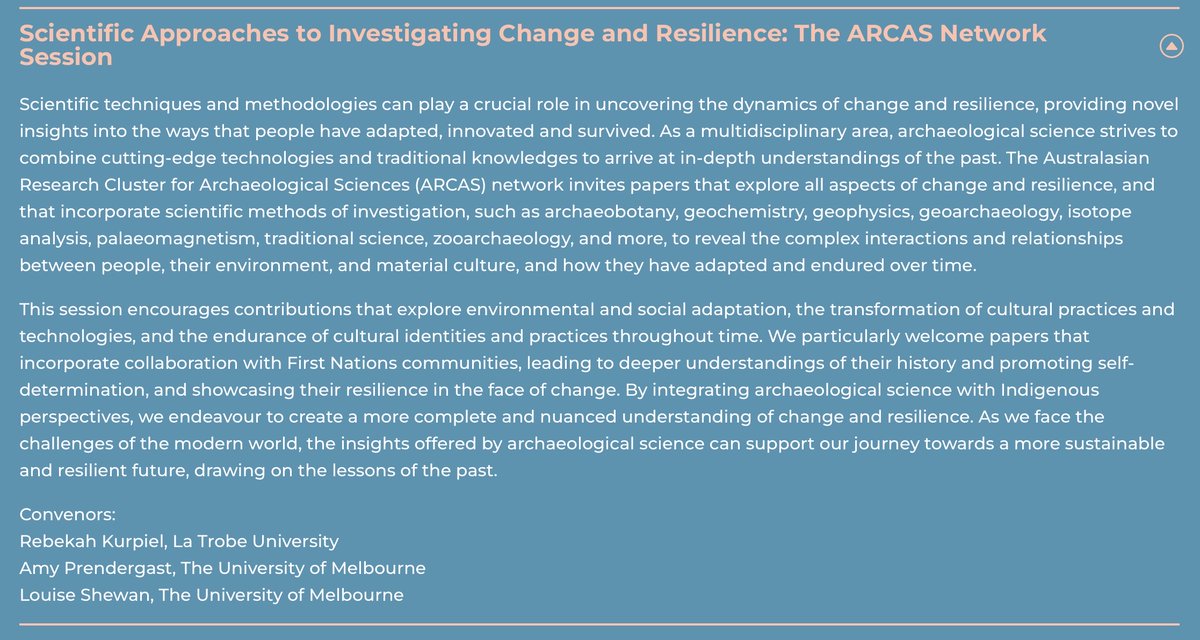 Scientific Approaches to Investigating Change and Resilience: The ARCAS Network Session

Scientific techniques and methodologies can play a crucial role in uncovering the dynamics of change and resilience, providing novel insights into the ways that people have adapted, innovated and survived. As a multidisciplinary area, archaeological science strives to combine cutting-edge technologies and traditional knowledges to arrive at in-depth understandings of the past. The Australasian Research Cluster for Archaeological Sciences (ARCAS) network invites papers that explore all aspects of change and resilience, and that incorporate scientific methods of investigation, such as archaeobotany, geochemistry, geophysics, geoarchaeology, isotope analysis, palaeomagnetism, traditional science, zooarchaeology, and more, to reveal the complex interactions and relationships between people, their environment, and material culture, and how they have adapted and endured over time.

This session encourages contributions that explore environmental and social adaptation, the transformation of cultural practices and technologies, and the endurance of cultural identities and practices throughout time. We particularly welcome papers that incorporate collaboration with First Nations communities, leading to deeper understandings of their history and promoting self-determination, and showcasing their resilience in the face of change. By integrating archaeological science with Indigenous perspectives, we endeavour to create a more complete and nuanced understanding of change and resilience. As we face the challenges of the modern world, the insights offered by archaeological science can support our journey towards a more sustainable and resilient future, drawing on the lessons of the past.

Convenors:
Rebekah Kurpiel, La Trobe University
Amy Prendergast, The University of Melbourne
Louise Shewan, The University of Melbourne